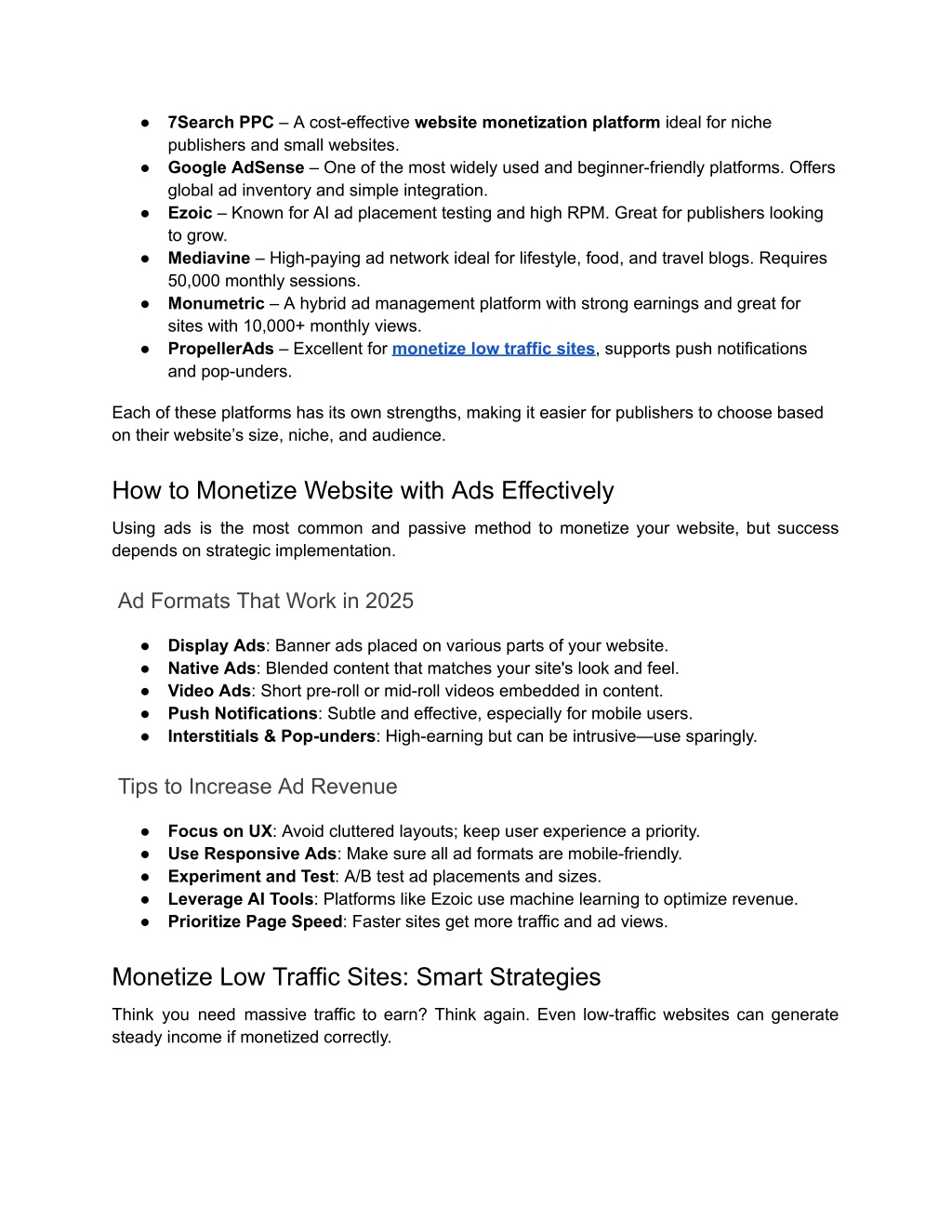 ● 7Search PPC – A cost-effective website monetization platform ideal for niche publishers and small websites.
● Google AdSense – One of the most widely used and beginner-friendly platforms. Offers global ad inventory and simple integration.
● Ezoic – Known for AI ad placement testing and high RPM. Great for publishers looking to grow.
● Mediavine – High-paying ad network ideal for lifestyle, food, and travel blogs. Requires 50,000 monthly sessions.
● Monumetric – A hybrid ad management platform with strong earnings and great for sites with 10,000+ monthly views.
● PropellerAds – Excellent for monetize low traffic sites, supports push notifications and pop-unders.

Each of these platforms has its own strengths, making it easier for publishers to choose based on their website's size, niche, and audience.

How to Monetize Website with Ads Effectively

Using ads is the most common and passive method to monetize your website, but success depends on strategic implementation.

Ad Formats That Work in 2025

● Display Ads: Banner ads placed on various parts of your website.
● Native Ads: Blended content that matches your site's look and feel.
● Video Ads: Short pre-roll or mid-roll videos embedded in content.
● Push Notifications: Subtle and effective, especially for mobile users.
● Interstitials & Pop-unders: High-earning but can be intrusive—use sparingly.

Tips to Increase Ad Revenue

● Focus on UX: Avoid cluttered layouts; keep user experience a priority.
● Use Responsive Ads: Make sure all ad formats are mobile-friendly.
● Experiment and Test: A/B test ad placements and sizes.
● Leverage AI Tools: Platforms like Ezoic use machine learning to optimize revenue.
● Prioritize Page Speed: Faster sites get more traffic and ad views.

Monetize Low Traffic Sites: Smart Strategies

Think you need massive traffic to earn? Think again. Even low-traffic websites can generate steady income if monetized correctly.